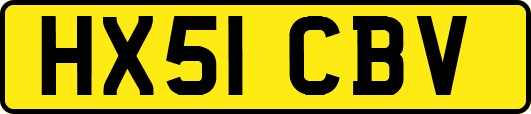 HX51 CBV